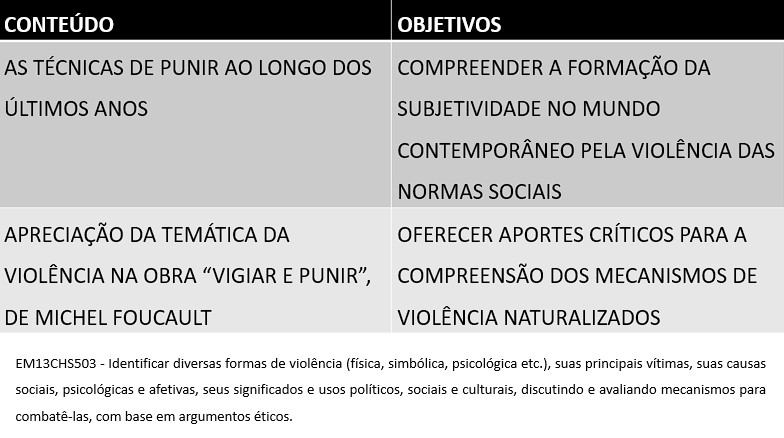 | CONTEÚDO | OBJETIVOS |
|---|---|
| AS TÉCNICAS DE PUNIR AO LONGO DOS ÚLTIMOS ANOS | COMPREENDER A FORMAÇÃO DA SUBJETIVIDADE NO MUNDO CONTEMPORÂNEO PELA VIOLÊNCIA DAS NORMAS SOCIAIS |
| APRECIAÇÃO DA TEMÁTICA DA VIOLÊNCIA NA OBRA “VIGIAR E PUNIR”, DE MICHEL FOUCAULT | OFERECER APORTES CRÍTICOS PARA A COMPREENSÃO DOS MECANISMOS DE VIOLÊNCIA NATURALIZADOS |

EM13CHS503 - Identificar diversas formas de violência (física, simbólica, psicológica etc.), suas principais vítimas, suas causas sociais, psicológicas e afetivas, seus significados e usos políticos, sociais e culturais, discutindo e avaliando mecanismos para combatê-las, com base em argumentos éticos.